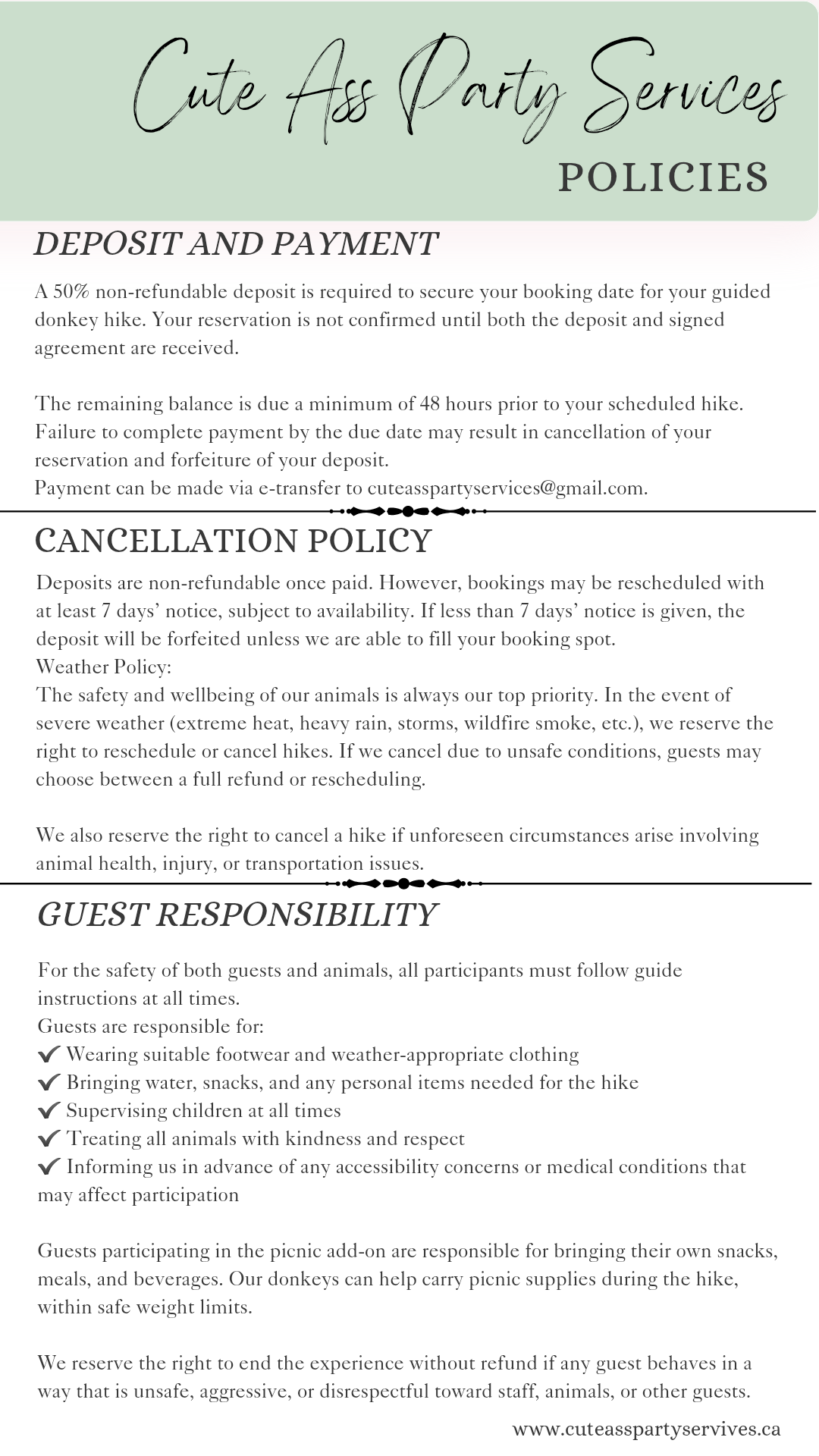 Cute Ass Party Services
POLICIES

DEPOSIT AND PAYMENT

A 50% non-refundable deposit is required to secure your booking date for your guided donkey hike. Your reservation is not confirmed until both the deposit and signed agreement are received.

The remaining balance is due a minimum of 48 hours prior to your scheduled hike. Failure to complete payment by the due date may result in cancellation of your reservation and forfeiture of your deposit.
Payment can be made via e-transfer to cuteasspartyservices@gmail.com.

CANCELLATION POLICY

Deposits are non-refundable once paid. However, bookings may be rescheduled with at least 7 days' notice, subject to availability. If less than 7 days' notice is given, the deposit will be forfeited unless we are able to fill your booking spot.
Weather Policy:
The safety and wellbeing of our animals is always our top priority. In the event of severe weather (extreme heat, heavy rain, storms, wildfire smoke, etc.), we reserve the right to reschedule or cancel hikes. If we cancel due to unsafe conditions, guests may choose between a full refund or rescheduling.

We also reserve the right to cancel a hike if unforeseen circumstances arise involving animal health, injury, or transportation issues.

GUEST RESPONSIBILITY

For the safety of both guests and animals, all participants must follow guide instructions at all times.
Guests are responsible for:
✔ Wearing suitable footwear and weather-appropriate clothing
✔ Bringing water, snacks, and any personal items needed for the hike
✔ Supervising children at all times
✔ Treating all animals with kindness and respect
✔ Informing us in advance of any accessibility concerns or medical conditions that may affect participation

Guests participating in the picnic add-on are responsible for bringing their own snacks, meals, and beverages. Our donkeys can help carry picnic supplies during the hike, within safe weight limits.

We reserve the right to end the experience without refund if any guest behaves in a way that is unsafe, aggressive, or disrespectful toward staff, animals, or other guests.

www.cuteasspartyservives.ca